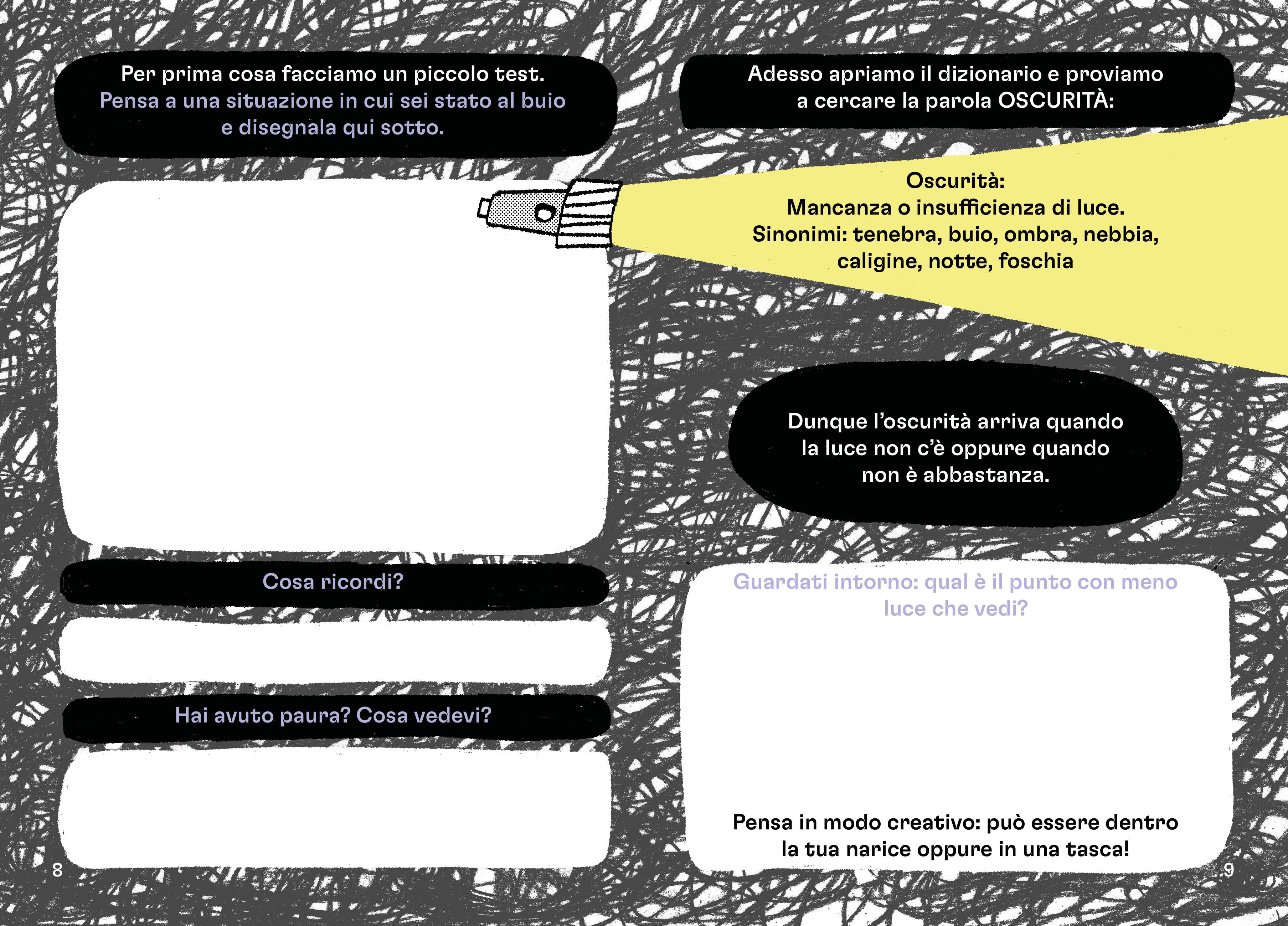 Per prima cosa facciamo un piccolo test.
Pensa a una situazione in cui sei stato al buio e disegnala qui sotto.

Cosa ricordi?

Hai avuto paura? Cosa vedevi?

8

Adesso apriamo il dizionario e proviamo a cercare la parola OSCURITÀ:

Oscurità:
Mancanza o insufficienza di luce.
Sinonimi: tenebra, buio, ombra, nebbia, caligine, notte, foschia

Dunque l'oscurità arriva quando la luce non c'è oppure quando non è abbastanza.

Guardati intorno: qual è il punto con meno luce che vedi?

Pensa in modo creativo: può essere dentro la tua narice oppure in una tasca!

9